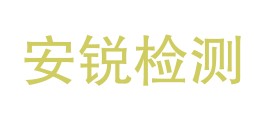 安锐检测